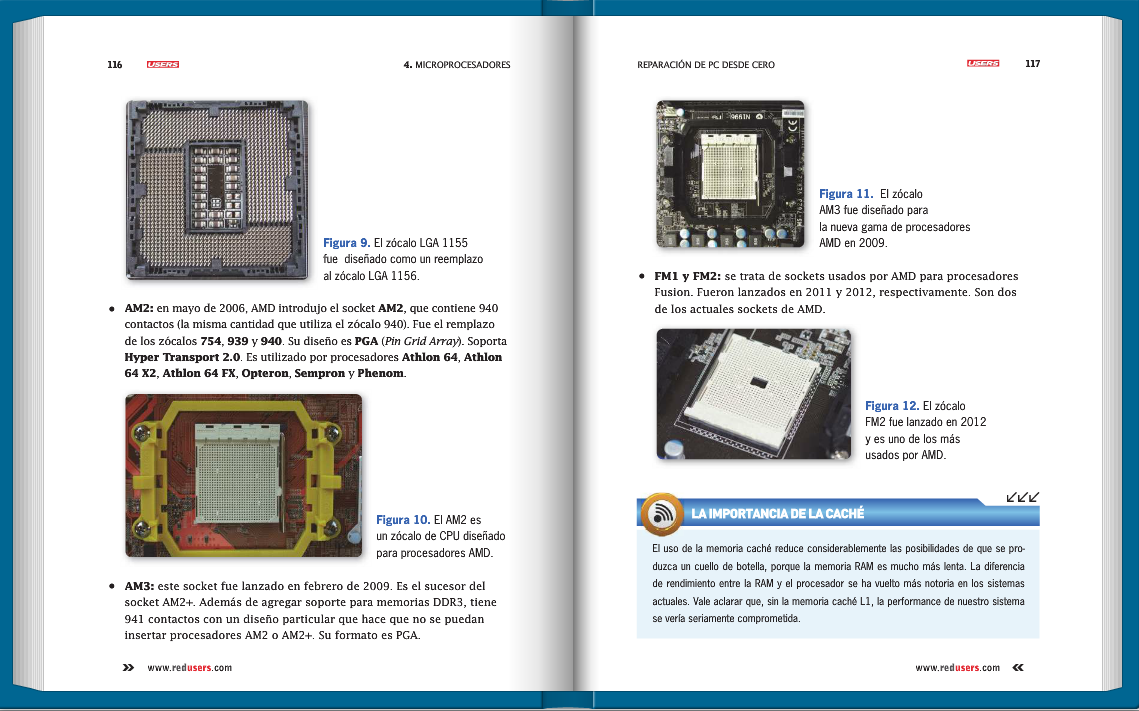 116 USERS 4. MICROPROCESADORES

Figura 9. El zócalo LGA 1155 fue diseñado como un reemplazo al zócalo LGA 1156.

• AM2: en mayo de 2006, AMD introdujo el socket AM2, que contiene 940 contactos (la misma cantidad que utiliza el zócalo 940). Fue el remplazo de los zócalos 754, 939 y 940. Su diseño es PGA (Pin Grid Array). Soporta Hyper Transport 2.0. Es utilizado por procesadores Athlon 64, Athlon 64 X2, Athlon 64 FX, Opteron, Sempron y Phenom.

Figura 10. El AM2 es un zócalo de CPU diseñado para procesadores AMD.

• AM3: este socket fue lanzado en febrero de 2009. Es el sucesor del socket AM2+. Además de agregar soporte para memorias DDR3, tiene 941 contactos con un diseño particular que hace que no se puedan insertar procesadores AM2 o AM2+. Su formato es PGA.

» www.redusers.com

REPARACIÓN DE PC DESDE CERO USERS 117

Figura 11. El zócalo AM3 fue diseñado para la nueva gama de procesadores AMD en 2009.

• FM1 y FM2: se trata de sockets usados por AMD para procesadores Fusion. Fueron lanzados en 2011 y 2012, respectivamente. Son dos de los actuales sockets de AMD.

Figura 12. El zócalo FM2 fue lanzado en 2012 y es uno de los más usados por AMD.

LA IMPORTANCIA DE LA CACHÉ

El uso de la memoria caché reduce considerablemente las posibilidades de que se produzca un cuello de botella, porque la memoria RAM es mucho más lenta. La diferencia de rendimiento entre la RAM y el procesador se ha vuelto más notoria en los sistemas actuales. Vale aclarar que, sin la memoria caché L1, la performance de nuestro sistema se vería seriamente comprometida.

www.redusers.com «